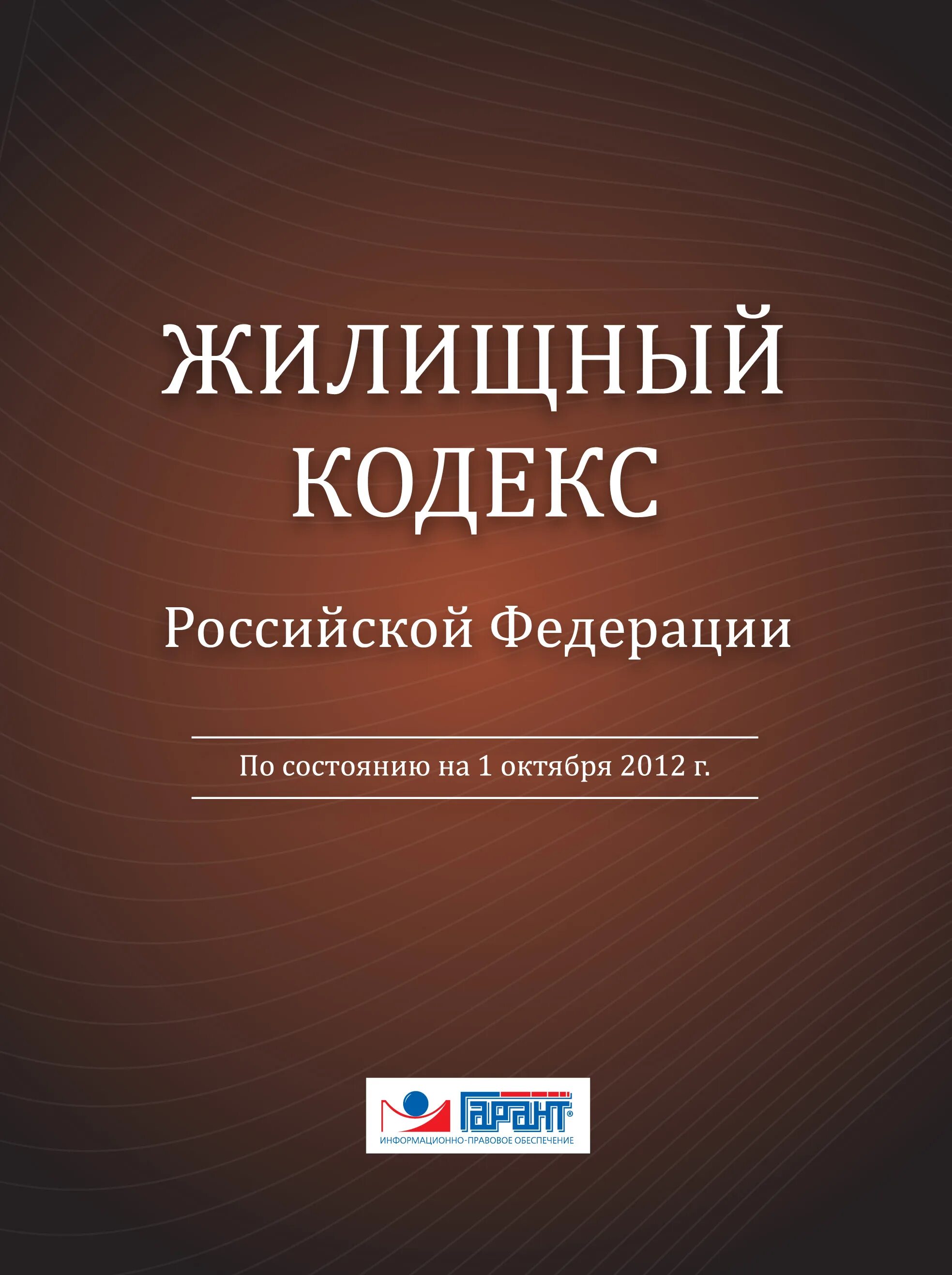 ЖИЛИЩНЫЙ КОДЕКС

Российской Федерации

По состоянию на 1 октября 2012 г.

ГАРАНТ®
ИНФОРМАЦИОННО-ПРАВОВОЕ ОБЕСПЕЧЕНИЕ